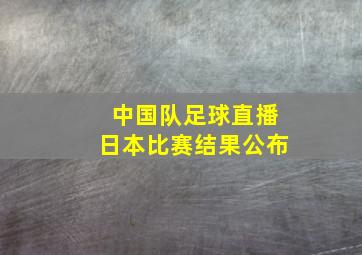 中国队足球直播
日本比赛结果公布